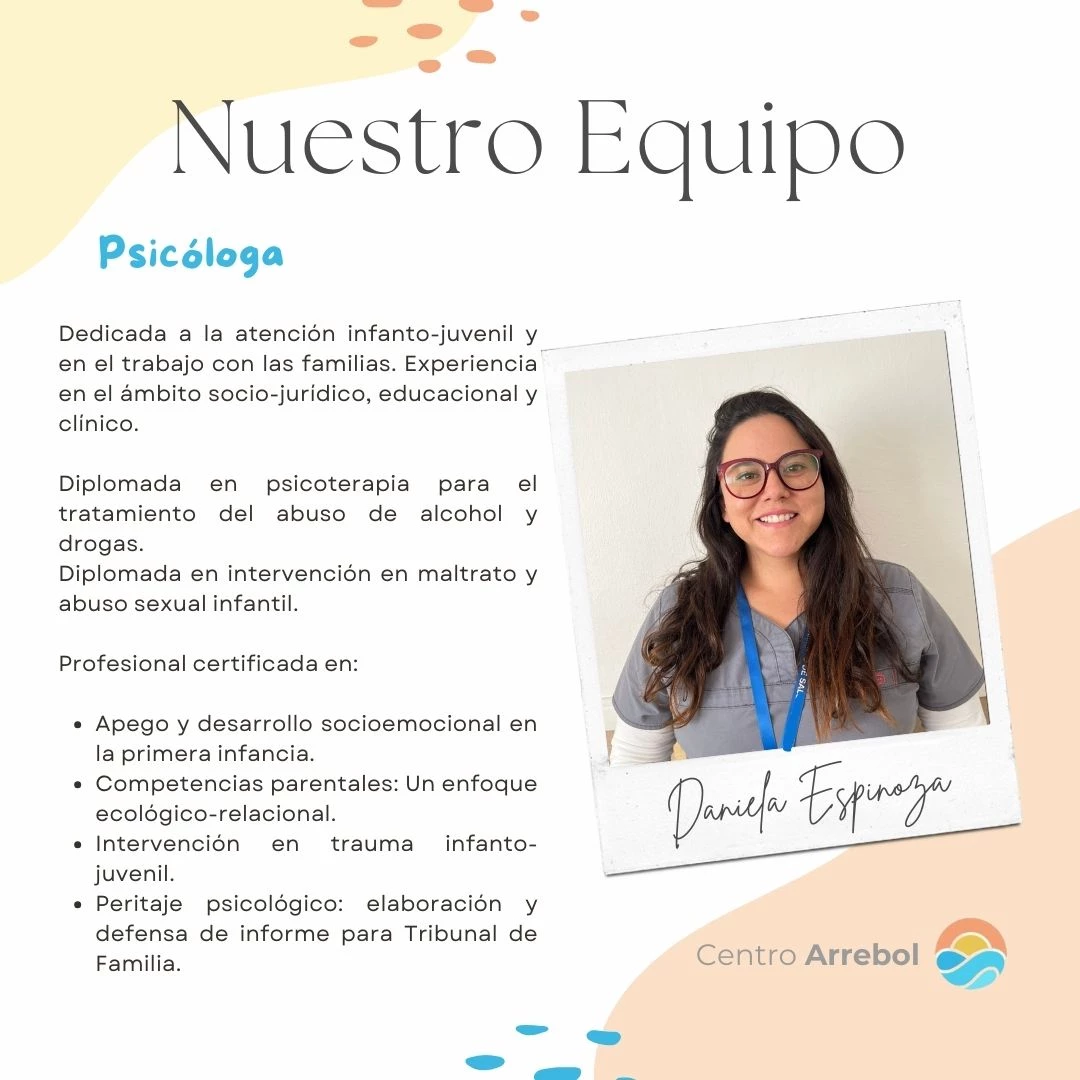 Nuestro Equipo

Psicóloga

Dedicada a la atención infanto-juvenil y en el trabajo con las familias. Experiencia en el ámbito socio-jurídico, educacional y clínico.

Diplomada en psicoterapia para el tratamiento del abuso de alcohol y drogas.
Diplomada en intervención en maltrato y abuso sexual infantil.

Profesional certificada en:

• Apego y desarrollo socioemocional en la primera infancia.
• Competencias parentales: Un enfoque ecológico-relacional.
• Intervención en trauma infanto-juvenil.
• Peritaje psicológico: elaboración y defensa de informe para Tribunal de Familia.

Daniela Espinoza

Centro Arrebol